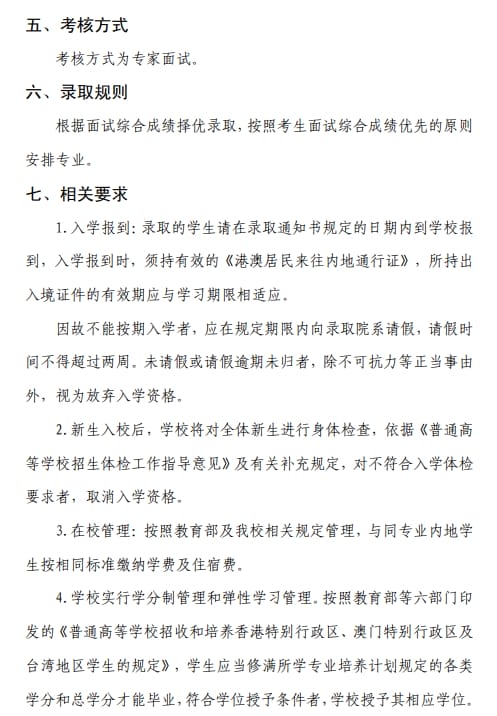 五、考核方式

考核方式为专家面试。

六、录取规则

根据面试综合成绩择优录取，按照考生面试综合成绩优先的原则安排专业。

七、相关要求

1.入学报到：录取的学生请在录取通知书规定的日期内到学校报到，入学报到时，须持有效的《港澳居民来往内地通行证》，所持出入境证件的有效期应与学习期限相适应。

因故不能按期入学者，应在规定期限内向录取院系请假，请假时间不得超过两周。未请假或请假逾期未归者，除不可抗力等正当事由外，视为放弃入学资格。

2.新生入校后，学校将对全体新生进行身体检查，依据《普通高等学校招生体检工作指导意见》及有关补充规定，对不符合入学体检要求者，取消入学资格。

3.在校管理：按照教育部及我校相关规定管理，与同专业内地学生按相同标准缴纳学费及住宿费。

4.学校实行学分制管理和弹性学习管理。按照教育部等六部门印发的《普通高等学校招收和培养香港特别行政区、澳门特别行政区及台湾地区学生的规定》，学生应当修满所学专业培养计划规定的各类学分和总学分才能毕业，符合学位授予条件者，学校授予其相应学位。